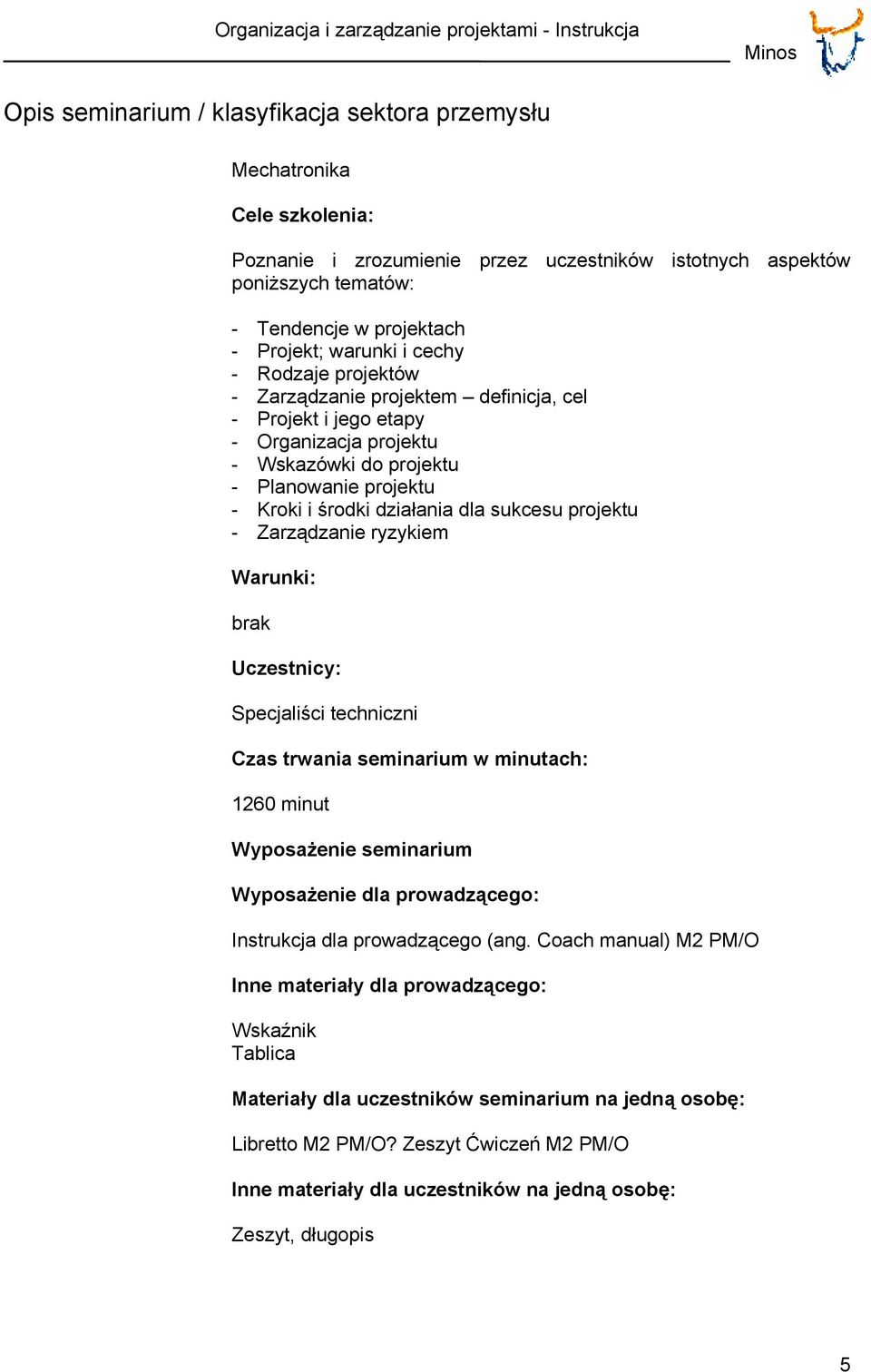 Organizacja i zarządzanie projektami - Instrukcja

Minos

Opis seminarium / klasyfikacja sektora przemysłu

Mechatronika

Cele szkolenia:

Poznanie i zrozumienie przez uczestników istotnych aspektów poniższych tematów:

- Tendencje w projektach
- Projekt; warunki i cechy
- Rodzaje projektów
- Zarządzanie projektem – definicja, cel
- Projekt i jego etapy
- Organizacja projektu
- Wskazówki do projektu
- Planowanie projektu
- Kroki i środki działania dla sukcesu projektu
- Zarządzanie ryzykiem

Warunki:

brak

Uczestnicy:

Specjaliści techniczni

Czas trwania seminarium w minutach:

1260 minut

Wyposażenie seminarium

Wyposażenie dla prowadzącego:

Instrukcja dla prowadzącego (ang. Coach manual) M2 PM/O

Inne materiały dla prowadzącego:

Wskaźnik
Tablica

Materiały dla uczestników seminarium na jedną osobę:

Libretto M2 PM/O? Zeszyt Ćwiczeń M2 PM/O

Inne materiały dla uczestników na jedną osobę:

Zeszyt, długopis

5